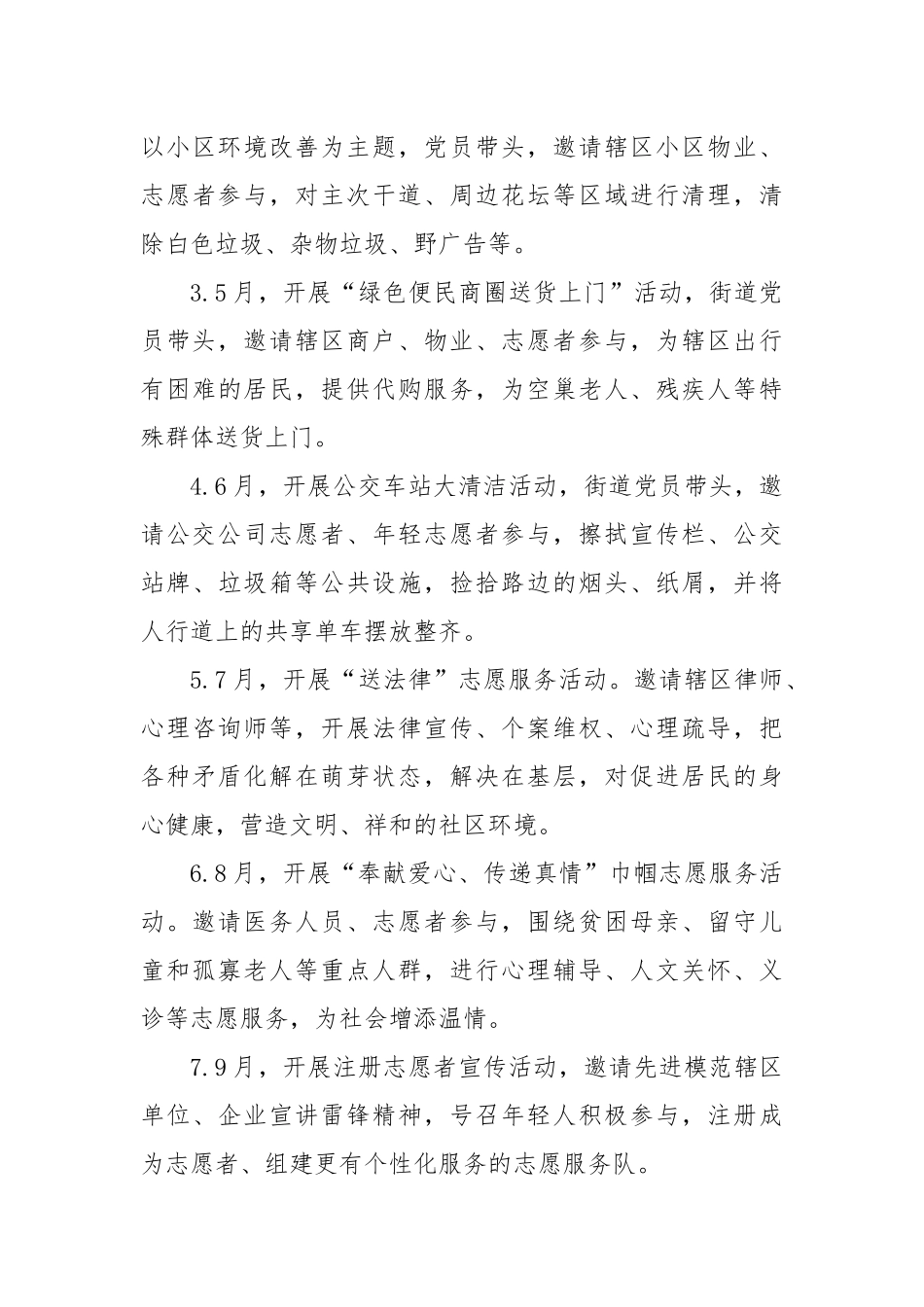 以小区环境改善为主题，党员带头，邀请辖区小区物业、志愿者参与，对主次干道、周边花坛等区域进行清理，清除白色垃圾、杂物垃圾、野广告等。

3.5月，开展“绿色便民商圈送货上门”活动，街道党员带头，邀请辖区商户、物业、志愿者参与，为辖区出行有困难的居民，提供代购服务，为空巢老人、残疾人等特殊群体送货上门。

4.6月，开展公交车站大清洁活动，街道党员带头，邀请公交公司志愿者、年轻志愿者参与，擦拭宣传栏、公交站牌、垃圾箱等公共设施，捡拾路边的烟头、纸屑，并将人行道上的共享单车摆放整齐。

5.7月，开展“送法律”志愿服务活动。邀请辖区律师、心理咨询师等，开展法律宣传、个案维权、心理疏导，把各种矛盾化解在萌芽状态，解决在基层，对促进居民的身心健康，营造文明、祥和的社区环境。

6.8月，开展“奉献爱心、传递真情”巾帼志愿服务活动。邀请医务人员、志愿者参与，围绕贫困母亲、留守儿童和孤寡老人等重点人群，进行心理辅导、人文关怀、义诊等志愿服务，为社会增添温情。

7.9月，开展注册志愿者宣传活动，邀请先进模范辖区单位、企业宣讲雷锋精神，号召年轻人积极参与，注册成为志愿者、组建更有个性化服务的志愿服务队。